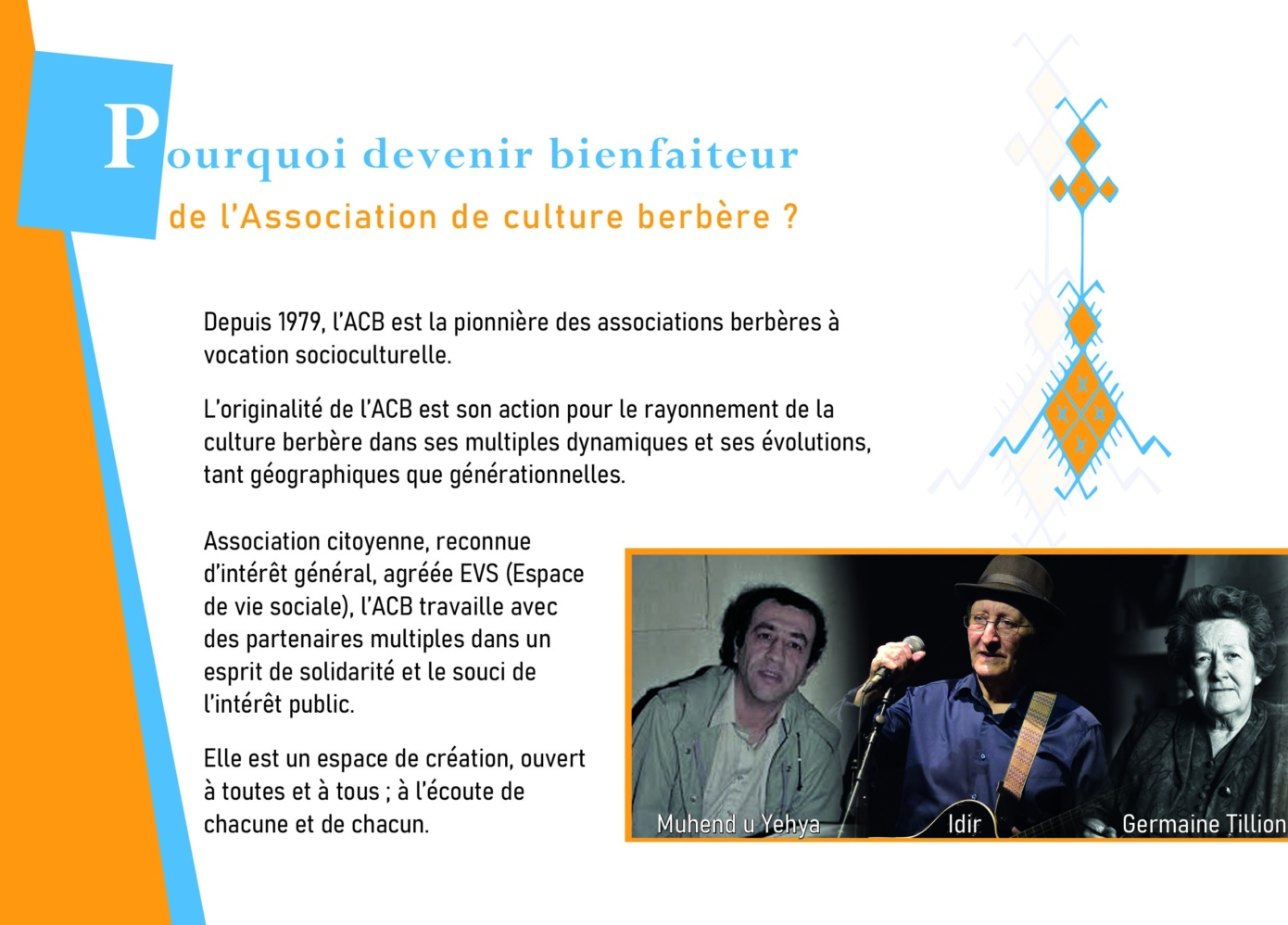 Pourquoi devenir bienfaiteur
de l'Association de culture berbère ?

Depuis 1979, l'ACB est la pionnière des associations berbères à vocation socioculturelle.

L'originalité de l'ACB est son action pour le rayonnement de la culture berbère dans ses multiples dynamiques et ses évolutions, tant géographiques que générationnelles.

Association citoyenne, reconnue d'intérêt général, agréée EVS (Espace de vie sociale), l'ACB travaille avec des partenaires multiples dans un esprit de solidarité et le souci de l'intérêt public.

Elle est un espace de création, ouvert à toutes et à tous ; à l'écoute de chacune et de chacun.

Muhend u Yehya

Idir

Germaine Tillion